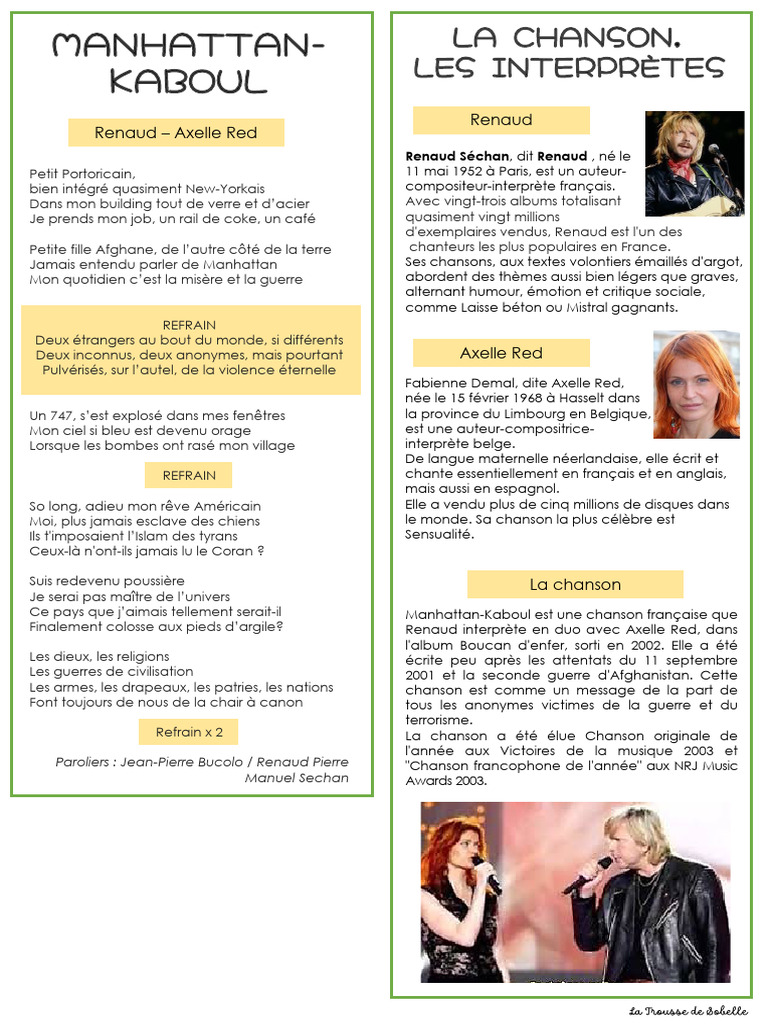 MANHATTAN-KABOUL

Renaud – Axelle Red

Petit Portoricain,
bien intégré quasiment New-Yorkais
Dans mon building tout de verre et d'acier
Je prends mon job, un rail de coke, un café

Petite fille Afghane, de l'autre côté de la terre
Jamais entendu parler de Manhattan
Mon quotidien c'est la misère et la guerre

REFRAIN
Deux étrangers au bout du monde, si différents
Deux inconnus, deux anonymes, mais pourtant
Pulvérisés, sur l'autel, de la violence éternelle

Un 747, s'est explosé dans mes fenêtres
Mon ciel si bleu est devenu orage
Lorsque les bombes ont rasé mon village

REFRAIN

So long, adieu mon rêve Américain
Moi, plus jamais esclave des chiens
Ils t'imposaient l'Islam des tyrans
Ceux-là n'ont-ils jamais lu le Coran ?

Suis redevenu poussière
Je serai pas maître de l'univers
Ce pays que j'aimais tellement serait-il
Finalement colosse aux pieds d'argile?

Les dieux, les religions
Les guerres de civilisation
Les armes, les drapeaux, les patries, les nations
Font toujours de nous de la chair à canon

Refrain x 2

Paroliers : Jean-Pierre Bucolo / Renaud Pierre Manuel Sechan

LA CHANSON. LES INTERPRÈTES

Renaud

Renaud Séchan, dit Renaud , né le 11 mai 1952 à Paris, est un auteur-compositeur-interprète français. Avec vingt-trois albums totalisant quasiment vingt millions d'exemplaires vendus, Renaud est l'un des chanteurs les plus populaires en France. Ses chansons, aux textes volontiers émaillés d'argot, abordent des thèmes aussi bien légers que graves, alternant humour, émotion et critique sociale, comme Laisse béton ou Mistral gagnants.

Axelle Red

Fabienne Demal, dite Axelle Red, née le 15 février 1968 à Hasselt dans la province du Limbourg en Belgique, est une auteur-compositrice-interprète belge.
De langue maternelle néerlandaise, elle écrit et chante essentiellement en français et en anglais, mais aussi en espagnol.
Elle a vendu plus de cinq millions de disques dans le monde. Sa chanson la plus célèbre est Sensualité.

La chanson

Manhattan-Kaboul est une chanson française que Renaud interprète en duo avec Axelle Red, dans l'album Boucan d'enfer, sorti en 2002. Elle a été écrite peu après les attentats du 11 septembre 2001 et la seconde guerre d'Afghanistan. Cette chanson est comme un message de la part de tous les anonymes victimes de la guerre et du terrorisme.
La chanson a été élue Chanson originale de l'année aux Victoires de la musique 2003 et "Chanson francophone de l'année" aux NRJ Music Awards 2003.

La Trousse de Sobelle